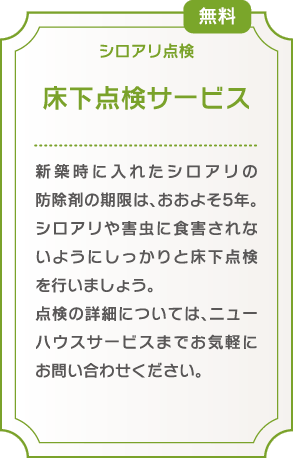 無料

シロアリ点検

床下点検サービス

新築時に入れたシロアリの防除剤の期限は、おおよそ5年。シロアリや害虫に食害されないようにしっかりと床下点検を行いましょう。
点検の詳細については、ニューハウスサービスまでお気軽にお問い合わせください。